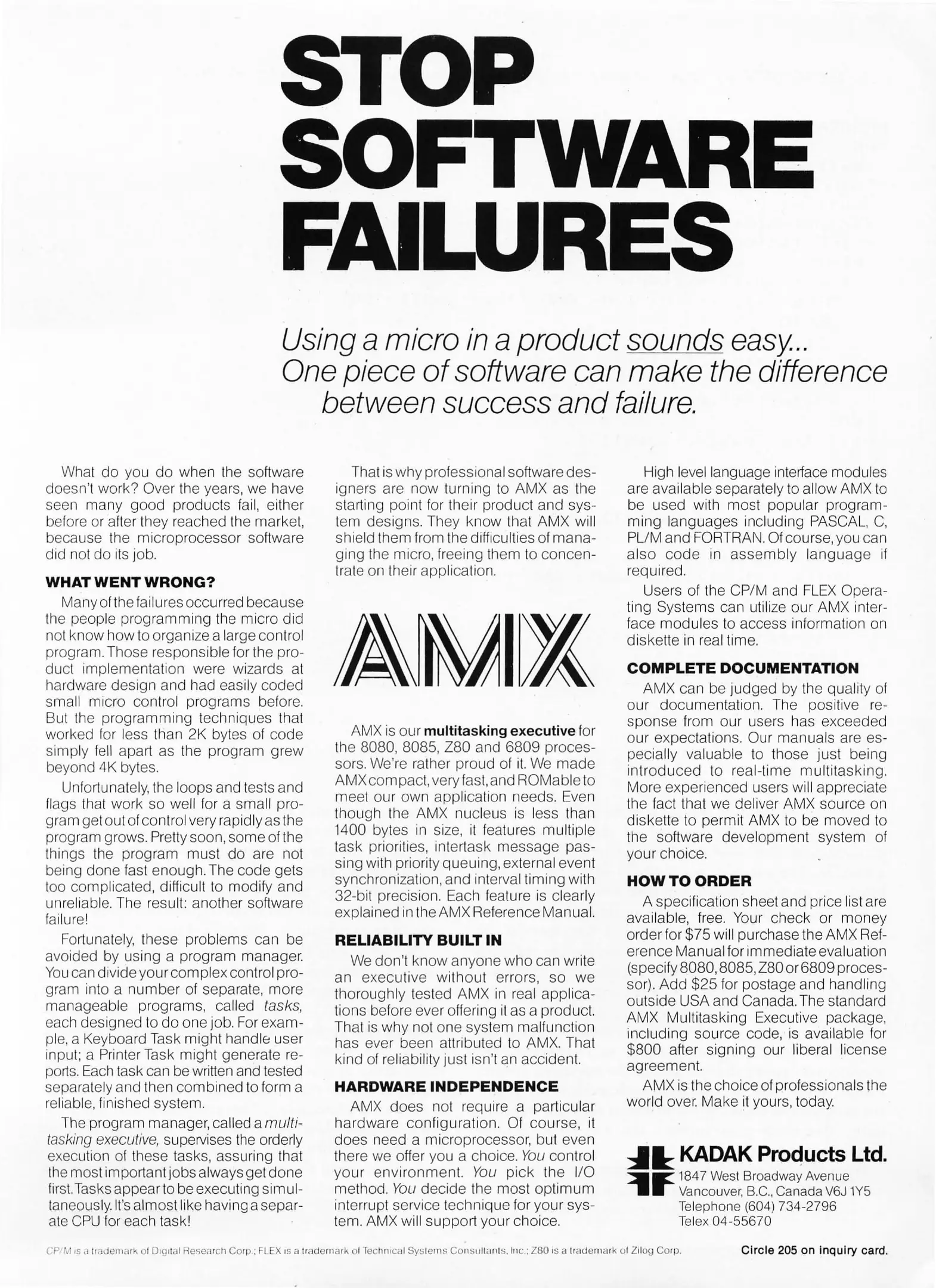 STOP SOFTWARE FAILURES

Using a micro in a product sounds easy... One piece of software can make the difference between success and failure.

What do you do when the software doesn't work? Over the years, we have seen many good products fail, either before or after they reached the market, because the microprocessor software did not do its job.

WHAT WENT WRONG?

Many of the failures occurred because the people programming the micro did not know how to organize a large control program. Those responsible for the product implementation were wizards at hardware design and had easily coded small micro control programs before. But the programming techniques that worked for less than 2K bytes of code simply fell apart as the program grew beyond 4K bytes.

Unfortunately, the loops and tests and flags that work so well for a small program get out of control very rapidly as the program grows. Pretty soon, some of the things the program must do are not being done fast enough. The code gets too complicated, difficult to modify and unreliable. The result: another software failure!

Fortunately, these problems can be avoided by using a program manager. You can divide your complex control program into a number of separate, more manageable programs, called tasks, each designed to do one job. For example, a Keyboard Task might handle user input; a Printer Task might generate reports. Each task can be written and tested separately and then combined to form a reliable, finished system.

The program manager, called a multitasking executive, supervises the orderly execution of these tasks, assuring that the most important jobs always get done first. Tasks appear to be executing simultaneously. It's almost like having a separate CPU for each task!

That is why professional software designers are now turning to AMX as the starting point for their product and system designs. They know that AMX will shield them from the difficulties of managing the micro, freeing them to concentrate on their application.

AMX

AMX is our multitasking executive for the 8080, 8085, Z80 and 6809 processors. We're rather proud of it. We made AMX compact, very fast, and ROMable to meet our own application needs. Even though the AMX nucleus is less than 1400 bytes in size, it features multiple task priorities, intertask message passing with priority queuing, external event synchronization, and interval timing with 32-bit precision. Each feature is clearly explained in the AMX Reference Manual.

RELIABILITY BUILT IN

We don't know anyone who can write an executive without errors, so we thoroughly tested AMX in real applications before ever offering it as a product. That is why not one system malfunction has ever been attributed to AMX. That kind of reliability just isn't an accident.

HARDWARE INDEPENDENCE

AMX does not require a particular hardware configuration. Of course, it does need a microprocessor, but even there we offer you a choice. You control your environment. You pick the I/O method. You decide the most optimum interrupt service technique for your system. AMX will support your choice.

High level language interface modules are available separately to allow AMX to be used with most popular programming languages including PASCAL, C, PL/M and FORTRAN. Of course, you can also code in assembly language if required.

Users of the CP/M and FLEX Operating Systems can utilize our AMX interface modules to access information on diskette in real time.

COMPLETE DOCUMENTATION

AMX can be judged by the quality of our documentation. The positive response from our users has exceeded our expectations. Our manuals are especially valuable to those just being introduced to real-time multitasking. More experienced users will appreciate the fact that we deliver AMX source on diskette to permit AMX to be moved to the software development system of your choice.

HOW TO ORDER

A specification sheet and price list are available, free. Your check or money order for $75 will purchase the AMX Reference Manual for immediate evaluation (specify 8080, 8085, Z80 or 6809 processor). Add $25 for postage and handling outside USA and Canada. The standard AMX Multitasking Executive package, including source code, is available for $800 after signing our liberal license agreement.

AMX is the choice of professionals the world over. Make it yours, today.

KADAK Products Ltd.
1847 West Broadway Avenue
Vancouver, B.C., Canada V6J 1Y5
Telephone (604) 734-2796
Telex 04-55670

CP/M is a trademark of Digital Research Corp.; FLEX is a trademark of Technical Systems Consultants, Inc.; Z80 is a trademark of Zilog Corp.

Circle 205 on inquiry card.